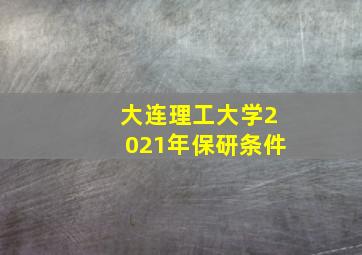 大连理工大学2021年保研条件